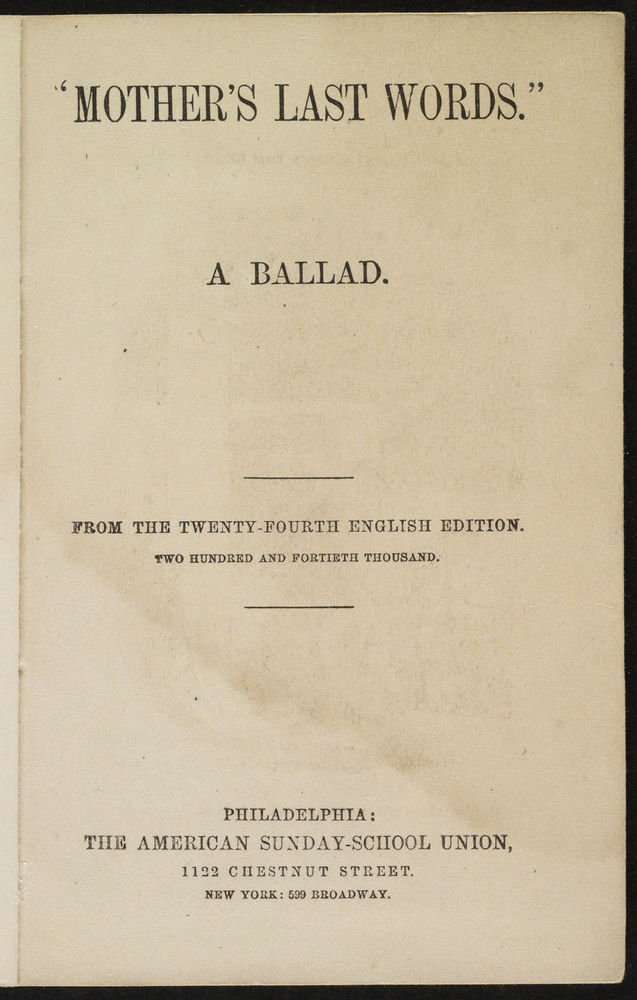 "MOTHER'S LAST WORDS."

A BALLAD.

FROM THE TWENTY-FOURTH ENGLISH EDITION.
TWO HUNDRED AND FORTIETH THOUSAND.

PHILADELPHIA:
THE AMERICAN SUNDAY-SCHOOL UNION,
1122 CHESTNUT STREET.
NEW YORK: 599 BROADWAY.